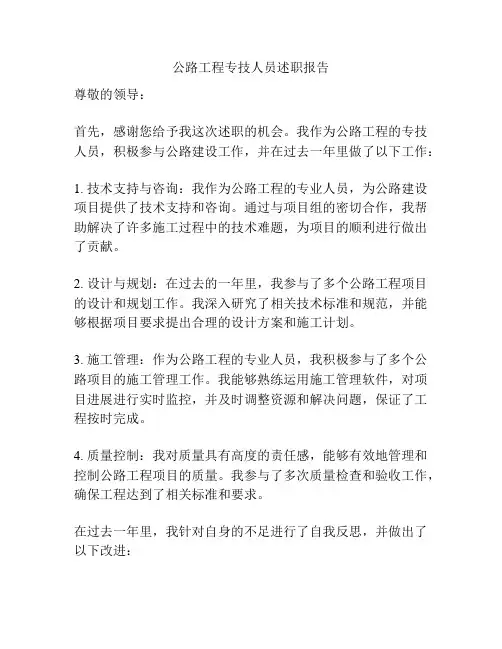 公路工程专技人员述职报告

尊敬的领导：

首先，感谢您给予我这次述职的机会。我作为公路工程的专技人员，积极参与公路建设工作，并在过去一年里做了以下工作：

1. 技术支持与咨询：我作为公路工程的专业人员，为公路建设项目提供了技术支持和咨询。通过与项目组的密切合作，我帮助解决了许多施工过程中的技术难题，为项目的顺利进行做出了贡献。

2. 设计与规划：在过去的一年里，我参与了多个公路工程项目的设计和规划工作。我深入研究了相关技术标准和规范，并能够根据项目要求提出合理的设计方案和施工计划。

3. 施工管理：作为公路工程的专业人员，我积极参与了多个公路项目的施工管理工作。我能够熟练运用施工管理软件，对项目进展进行实时监控，并及时调整资源和解决问题，保证了工程按时完成。

4. 质量控制：我对质量具有高度的责任感，能够有效地管理和控制公路工程项目的质量。我参与了多次质量检查和验收工作，确保工程达到了相关标准和要求。

在过去一年里，我针对自身的不足进行了自我反思，并做出了以下改进：